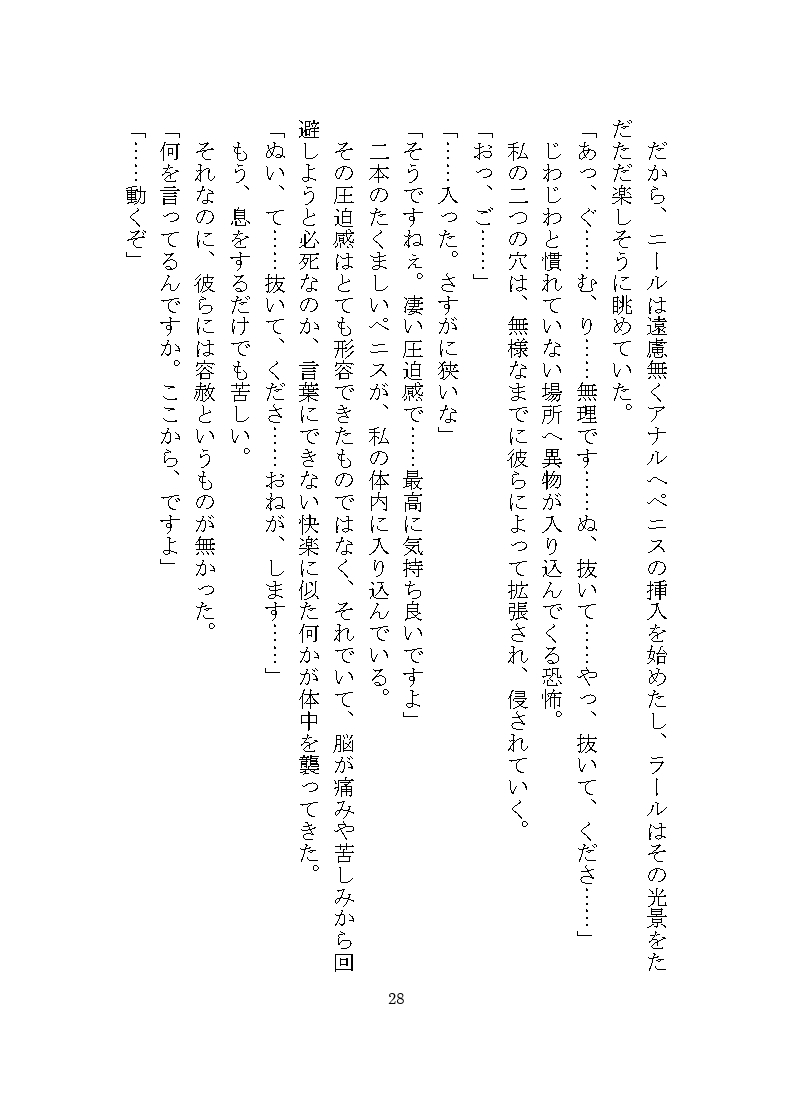 だから、ニールは遠慮無くアナルへペニスの挿入を始めたし、ラールはその光景をただただ楽しそうに眺めていた。
「あっ、ぐ……む、り……無理です……ぬ、抜いて……やっ、抜いて、くださ……」
じわじわと慣れていない場所へ異物が入り込んでくる恐怖。
私の二つの穴は、無様なまでに彼らによって拡張され、侵されていく。
「おっ、ご……」
「……入った。さすがに狭いな」
「そうですねぇ。凄い圧迫感で……最高に気持ち良いですよ」
二本のたくましいペニスが、私の体内に入り込んでいる。
その圧迫感はとても形容できたものではなく、それでいて、脳が痛みや苦しみから回避しようと必死なのか、言葉にできない快楽に似た何かが体中を襲ってきた。
「ぬい、て……抜いて、くださ……おねが、します……」
もう、息をするだけでも苦しい。
それなのに、彼らには容赦というものが無かった。
「何を言ってるんですか。ここから、ですよ」
「……動くぞ」

28